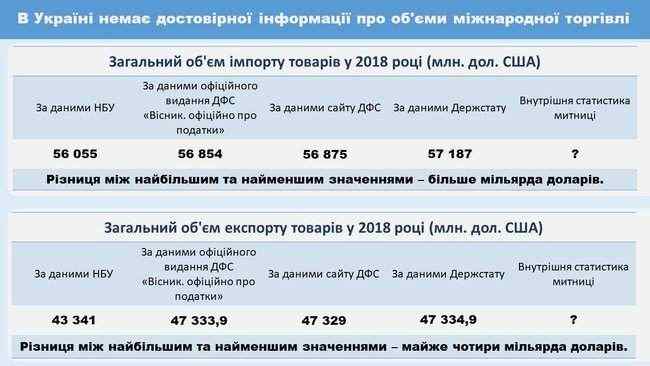 В Україні немає достовірної інформації про об'єми міжнародної торгівлі

Загальний об'єм імпорту товарів у 2018 році (млн. дол. США)

| За даними НБУ | За даними офіційного видання ДФС «Вісник. офіційно про податки» | За даними сайту ДФС | За даними Держстату | Внутрішня статистика митниці |
|---|---|---|---|---|
| 56 055 | 56 854 | 56 875 | 57 187 | ? |

Різниця між найбільшим та найменшим значеннями – більше мільярда доларів.

Загальний об'єм експорту товарів у 2018 році (млн. дол. США)

| За даними НБУ | За даними офіційного видання ДФС «Вісник. офіційно про податки» | За даними сайту ДФС | За даними Держстату | Внутрішня статистика митниці |
|---|---|---|---|---|
| 43 341 | 47 333,9 | 47 329 | 47 334,9 | ? |

Різниця між найбільшим та найменшим значеннями – майже чотири мільярда доларів.